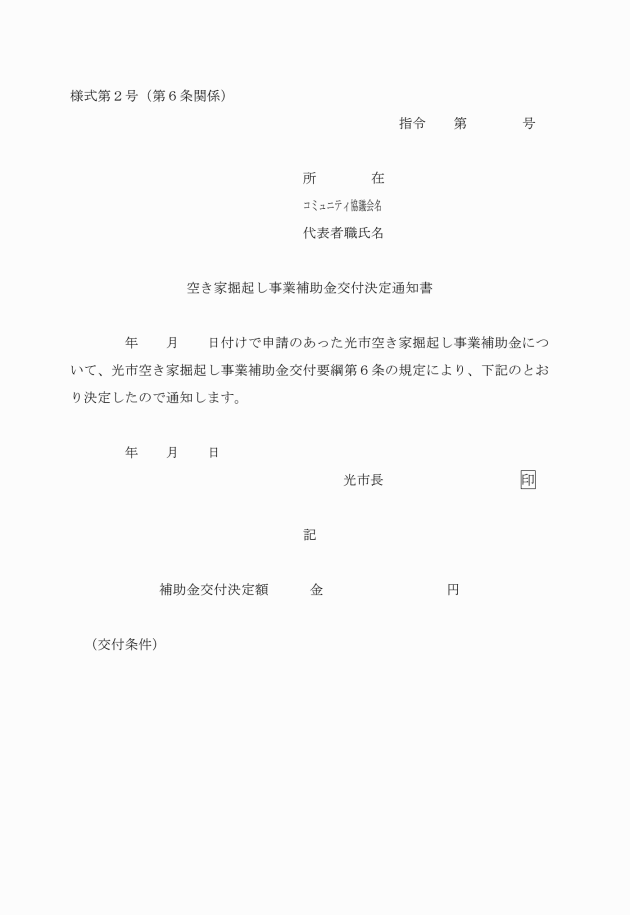 様式第２号（第６条関係）

指令　第　号

所　在

コミュニティ協議会名

代表者職氏名

空き家掘起し事業補助金交付決定通知書

年　月　日付けで申請のあった光市空き家掘起し事業補助金について、光市空き家掘起し事業補助金交付要綱第６条の規定により、下記のとおり決定したので通知します。

年　月　日

光市長　印

記

補助金交付決定額　金　円

（交付条件）